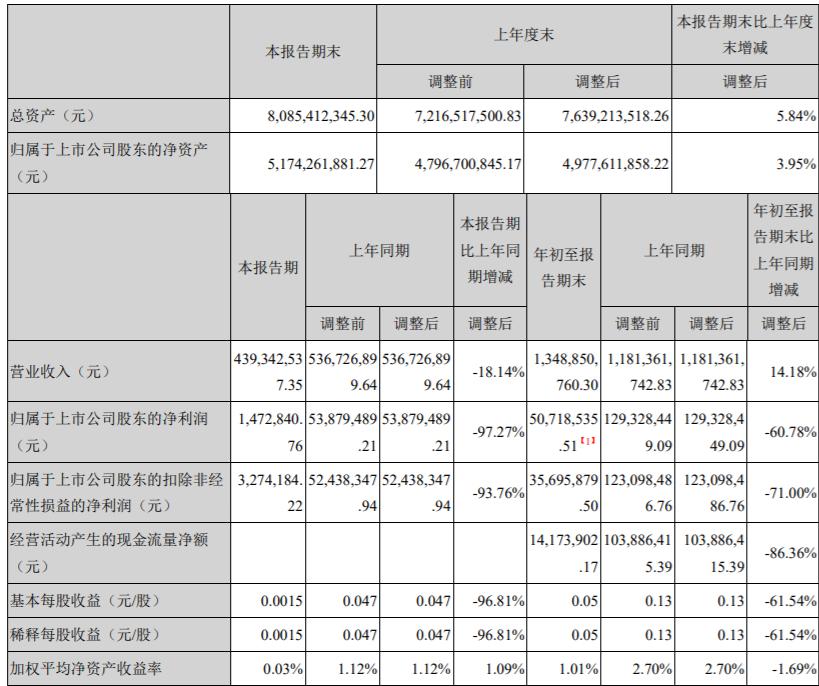 | | 本报告期末 | 上年度末 | | 本报告期末比上年度末增减 |
|---|---|---|---|---|
| | | 调整前 | 调整后 | 调整后 |
| 总资产（元） | 8,085,412,345.30 | 7,216,517,500.83 | 7,639,213,518.26 | 5.84% |
| 归属于上市公司股东的净资产（元） | 5,174,261,881.27 | 4,796,700,845.17 | 4,977,611,858.22 | 3.95% |

| | 本报告期 | 上年同期 | | 本报告期比上年同期增减 | 年初至报告期末 | 上年同期 | | 年初至报告期末比上年同期增减 |
|---|---|---|---|---|---|---|---|---|
| | | 调整前 | 调整后 | 调整后 | | 调整前 | 调整后 | 调整后 |
| 营业收入（元） | 439,342,537.35 | 536,726,899.64 | 536,726,899.64 | -18.14% | 1,348,850,760.30 | 1,181,361,742.83 | 1,181,361,742.83 | 14.18% |
| 归属于上市公司股东的净利润（元） | 1,472,840.76 | 53,879,489.21 | 53,879,489.21 | -97.27% | 50,718,535.51 [1] | 129,328,449.09 | 129,328,449.09 | -60.78% |
| 归属于上市公司股东的扣除非经常性损益的净利润（元） | 3,274,184.22 | 52,438,347.94 | 52,438,347.94 | -93.76% | 35,695,879.50 | 123,098,486.76 | 123,098,486.76 | -71.00% |
| 经营活动产生的现金流量净额（元） | | | | | 14,173,902.17 | 103,886,415.39 | 103,886,415.39 | -86.36% |
| 基本每股收益（元/股） | 0.0015 | 0.047 | 0.047 | -96.81% | 0.05 | 0.13 | 0.13 | -61.54% |
| 稀释每股收益（元/股） | 0.0015 | 0.047 | 0.047 | -96.81% | 0.05 | 0.13 | 0.13 | -61.54% |
| 加权平均净资产收益率 | 0.03% | 1.12% | 1.12% | 1.09% | 1.01% | 2.70% | 2.70% | -1.69% |